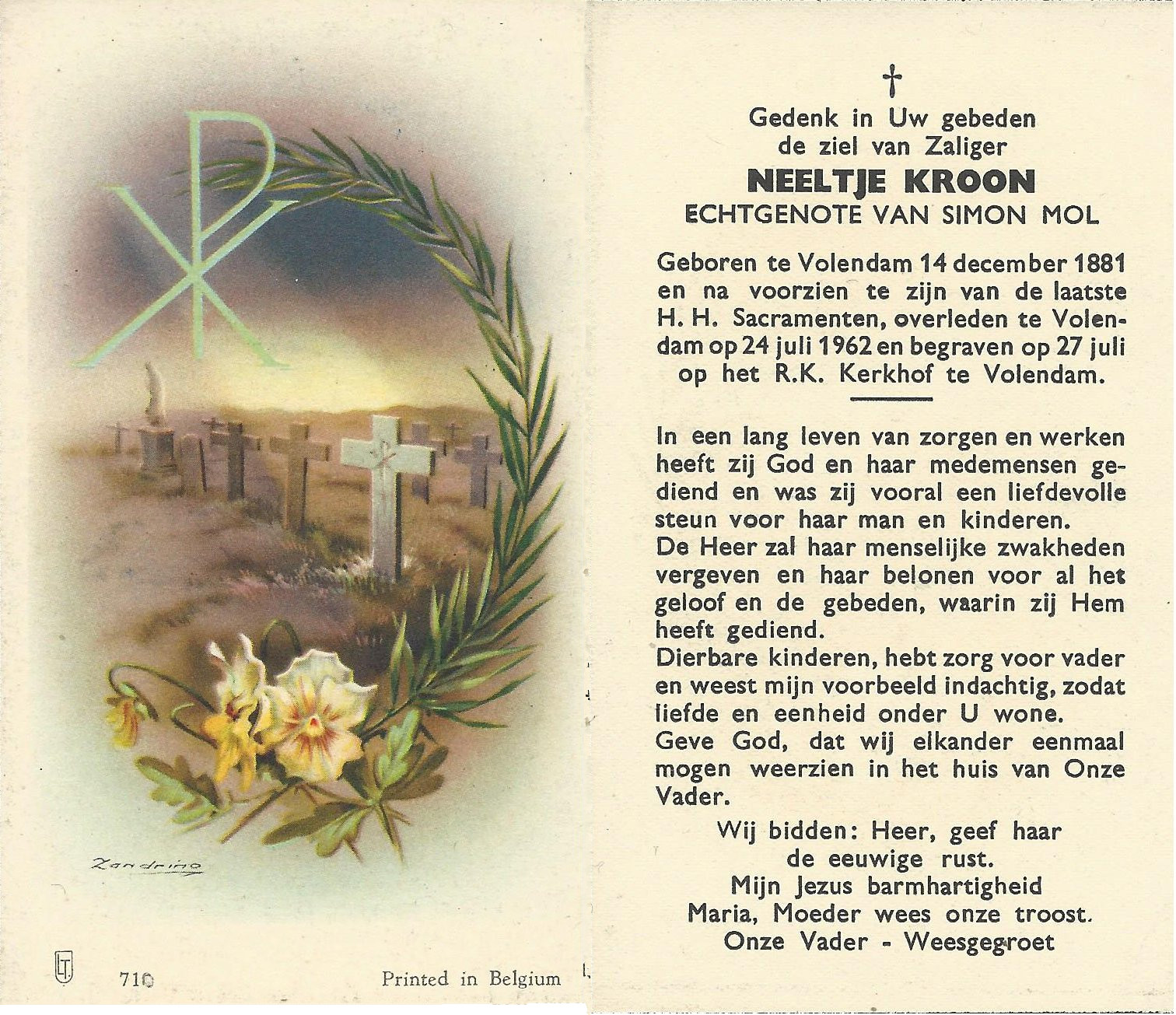 Zandrino

LT 710 Printed in Belgium

†

Gedenk in Uw gebeden
de ziel van Zaliger
NEELTJE KROON
ECHTGENOTE VAN SIMON MOL

Geboren te Volendam 14 december 1881 en na voorzien te zijn van de laatste H. H. Sacramenten, overleden te Volendam op 24 juli 1962 en begraven op 27 juli op het R.K. Kerkhof te Volendam.

In een lang leven van zorgen en werken heeft zij God en haar medemensen gediend en was zij vooral een liefdevolle steun voor haar man en kinderen.
De Heer zal haar menselijke zwakheden vergeven en haar belonen voor al het geloof en de gebeden, waarin zij Hem heeft gediend.
Dierbare kinderen, hebt zorg voor vader en weest mijn voorbeeld indachtig, zodat liefde en eenheid onder U wone.
Geve God, dat wij elkander eenmaal mogen weerzien in het huis van Onze Vader.

Wij bidden: Heer, geef haar
de eeuwige rust.
Mijn Jezus barmhartigheid
Maria, Moeder wees onze troost.
Onze Vader - Weesgegroet